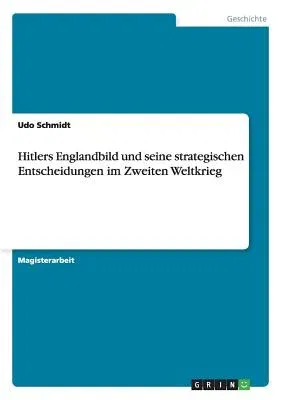 Geschichte

Udo Schmidt

Hitlers Englandbild und seine strategischen Entscheidungen im Zweiten Weltkrieg

Magisterarbeit

GRIN